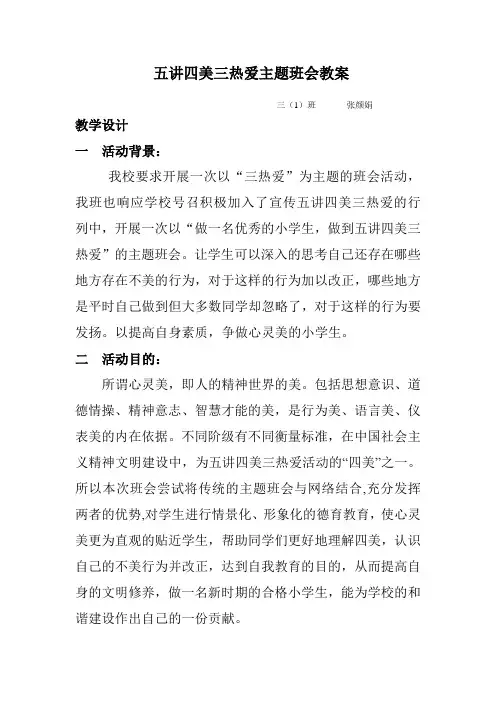 五讲四美三热爱主题班会教案

三（1）班　张颜娟

教学设计

一　活动背景：

我校要求开展一次以“三热爱”为主题的班会活动，我班也响应学校号召积极加入了宣传五讲四美三热爱的行列中，开展一次以“做一名优秀的小学生，做到五讲四美三热爱”的主题班会。让学生可以深入的思考自己还存在哪些地方存在不美的行为，对于这样的行为加以改正，哪些地方是平时自己做到但大多数同学却忽略了，对于这样的行为要发扬。以提高自身素质，争做心灵美的小学生。

二　活动目的：

所谓心灵美，即人的精神世界的美。包括思想意识、道德情操、精神意志、智慧才能的美，是行为美、语言美、仪表美的内在依据。不同阶级有不同衡量标准，在中国社会主义精神文明建设中，为五讲四美三热爱活动的“四美”之一。所以本次班会尝试将传统的主题班会与网络结合,充分发挥两者的优势,对学生进行情景化、形象化的德育教育，使心灵美更为直观的贴近学生，帮助同学们更好地理解四美，认识自己的不美行为并改正，达到自我教育的目的，从而提高自身的文明修养，做一名新时期的合格小学生，能为学校的和谐建设作出自己的一份贡献。